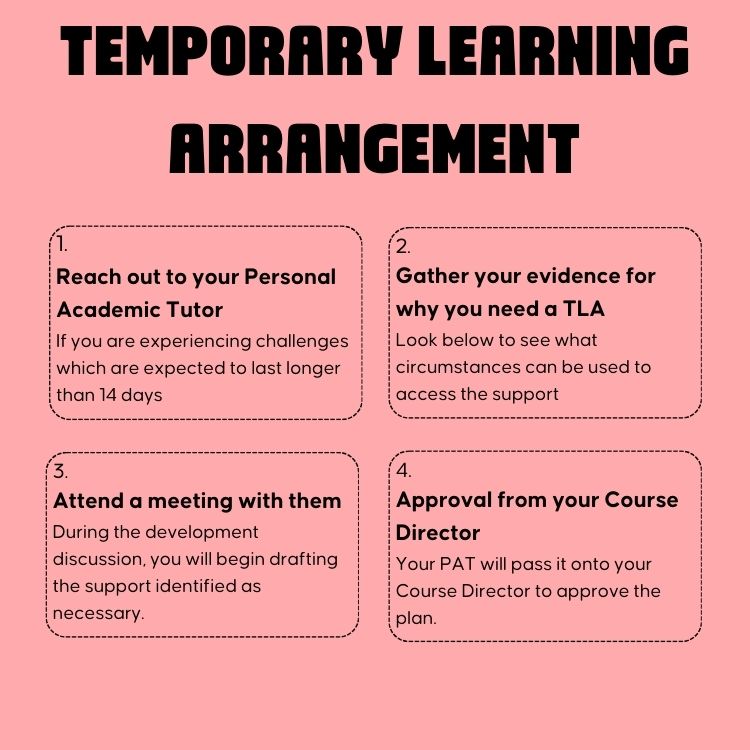 TEMPORARY LEARNING ARRANGEMENT

1.
Reach out to your Personal Academic Tutor
If you are experiencing challenges which are expected to last longer than 14 days

2.
Gather your evidence for why you need a TLA
Look below to see what circumstances can be used to access the support

3.
Attend a meeting with them
During the development discussion, you will begin drafting the support identified as necessary.

4.
Approval from your Course Director
Your PAT will pass it onto your Course Director to approve the plan.